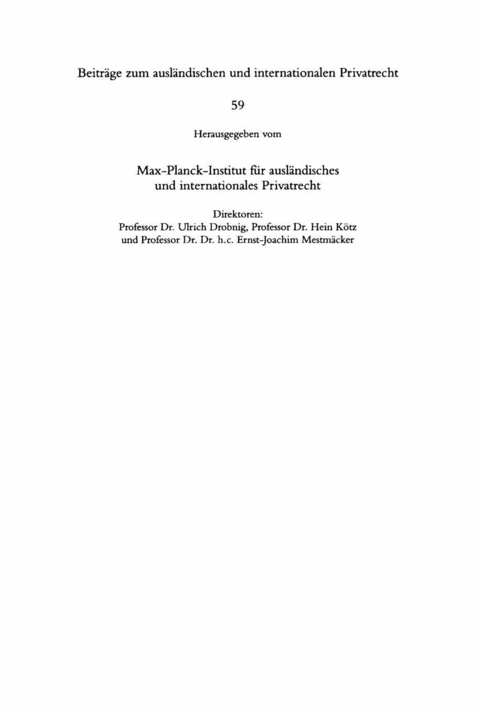 Beiträge zum ausländischen und internationalen Privatrecht

59

Herausgegeben vom

Max-Planck-Institut für ausländisches
und internationales Privatrecht

Direktoren:
Professor Dr. Ulrich Drobnig, Professor Dr. Hein Kötz
und Professor Dr. Dr. h.c. Ernst-Joachim Mestmäcker